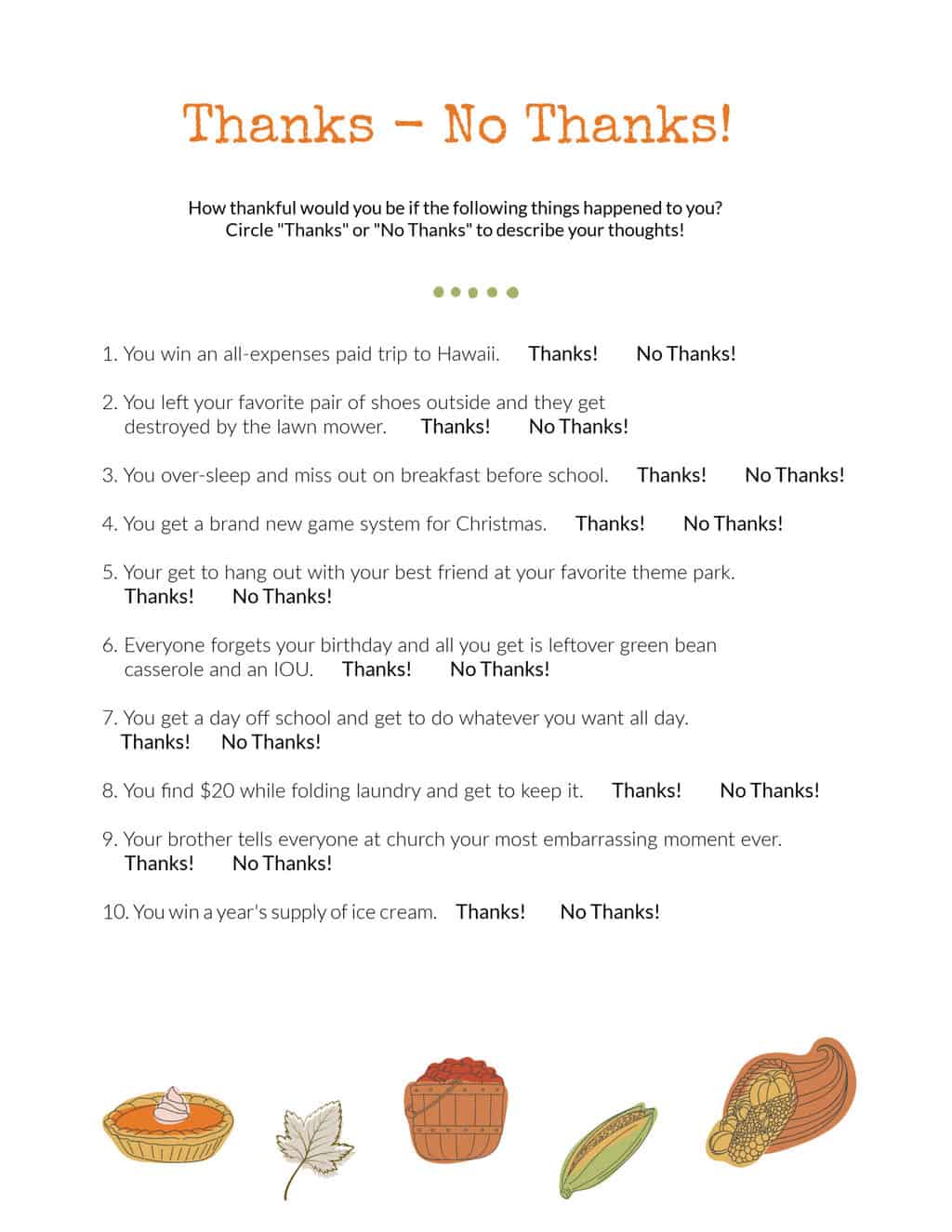 Thanks - No Thanks!

How thankful would you be if the following things happened to you? Circle "Thanks" or "No Thanks" to describe your thoughts!

1. You win an all-expenses paid trip to Hawaii. Thanks! No Thanks!

2. You left your favorite pair of shoes outside and they get destroyed by the lawn mower. Thanks! No Thanks!

3. You over-sleep and miss out on breakfast before school. Thanks! No Thanks!

4. You get a brand new game system for Christmas. Thanks! No Thanks!

5. Your get to hang out with your best friend at your favorite theme park. Thanks! No Thanks!

6. Everyone forgets your birthday and all you get is leftover green bean casserole and an IOU. Thanks! No Thanks!

7. You get a day off school and get to do whatever you want all day. Thanks! No Thanks!

8. You find $20 while folding laundry and get to keep it. Thanks! No Thanks!

9. Your brother tells everyone at church your most embarrassing moment ever. Thanks! No Thanks!

10. You win a year's supply of ice cream. Thanks! No Thanks!